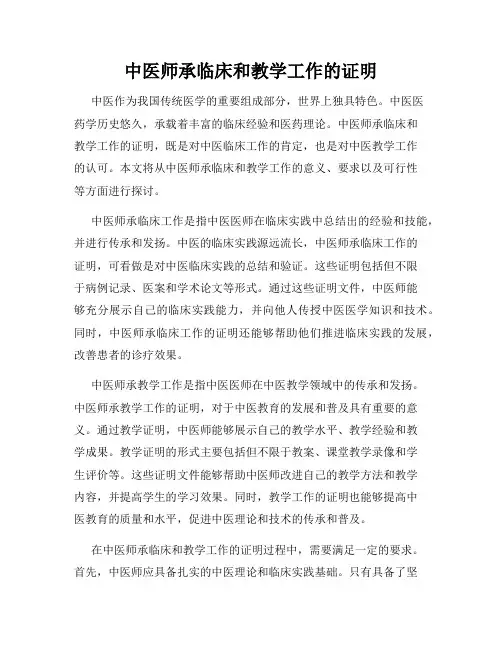 中医师承临床和教学工作的证明

中医作为我国传统医学的重要组成部分，世界上独具特色。中医医药学历史悠久，承载着丰富的临床经验和医药理论。中医师承临床和教学工作的证明，既是对中医临床工作的肯定，也是对中医教学工作的认可。本文将从中医师承临床和教学工作的意义、要求以及可行性等方面进行探讨。

中医师承临床工作是指中医医师在临床实践中总结出的经验和技能，并进行传承和发扬。中医的临床实践源远流长，中医师承临床工作的证明，可看做是对中医临床实践的总结和验证。这些证明包括但不限于病例记录、医案和学术论文等形式。通过这些证明文件，中医师能够充分展示自己的临床实践能力，并向他人传授中医医学知识和技术。同时，中医师承临床工作的证明还能够帮助他们推进临床实践的发展，改善患者的诊疗效果。

中医师承教学工作是指中医医师在中医教学领域中的传承和发扬。中医师承教学工作的证明，对于中医教育的发展和普及具有重要的意义。通过教学证明，中医师能够展示自己的教学水平、教学经验和教学成果。教学证明的形式主要包括但不限于教案、课堂教学录像和学生评价等。这些证明文件能够帮助中医师改进自己的教学方法和教学内容，并提高学生的学习效果。同时，教学工作的证明也能够提高中医教育的质量和水平，促进中医理论和技术的传承和普及。

在中医师承临床和教学工作的证明过程中，需要满足一定的要求。首先，中医师应具备扎实的中医理论和临床实践基础。只有具备了坚